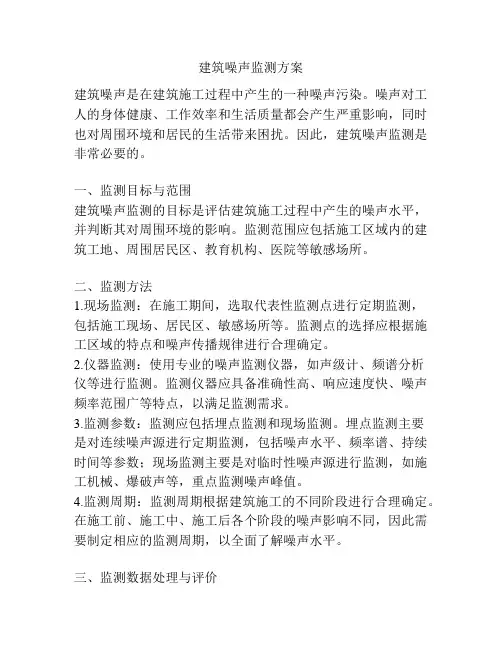 建筑噪声监测方案

建筑噪声是在建筑施工过程中产生的一种噪声污染。噪声对工人的身体健康、工作效率和生活质量都会产生严重影响，同时也对周围环境和居民的生活带来困扰。因此，建筑噪声监测是非常必要的。

一、监测目标与范围
建筑噪声监测的目标是评估建筑施工过程中产生的噪声水平，并判断其对周围环境的影响。监测范围应包括施工区域内的建筑工地、周围居民区、教育机构、医院等敏感场所。

二、监测方法
1.现场监测：在施工期间，选取代表性监测点进行定期监测，包括施工现场、居民区、敏感场所等。监测点的选择应根据施工区域的特点和噪声传播规律进行合理确定。
2.仪器监测：使用专业的噪声监测仪器，如声级计、频谱分析仪等进行监测。监测仪器应具备准确性高、响应速度快、噪声频率范围广等特点，以满足监测需求。
3.监测参数：监测应包括埋点监测和现场监测。埋点监测主要是对连续噪声源进行定期监测，包括噪声水平、频率谱、持续时间等参数；现场监测主要是对临时性噪声源进行监测，如施工机械、爆破声等，重点监测噪声峰值。
4.监测周期：监测周期根据建筑施工的不同阶段进行合理确定。在施工前、施工中、施工后各个阶段的噪声影响不同，因此需要制定相应的监测周期，以全面了解噪声水平。

三、监测数据处理与评价